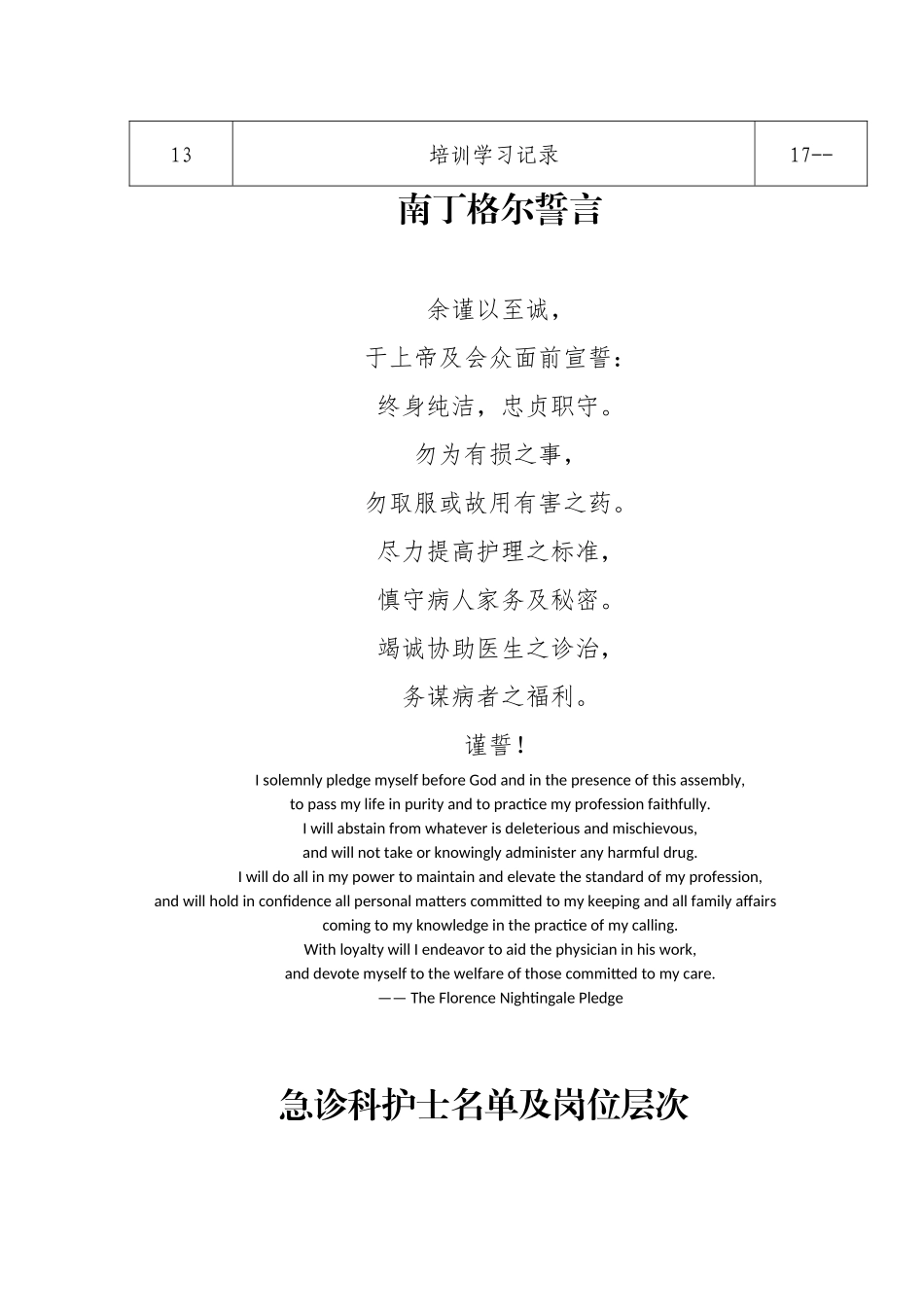 | 13 | 培训学习记录 | 17-- |
|---|---|---|

南丁格尔誓言

余谨以至诚，

于上帝及会众面前宣誓：

终身纯洁，忠贞职守。

勿为有损之事，

勿取服或故用有害之药。

尽力提高护理之标准，

慎守病人家务及秘密。

竭诚协助医生之诊治，

务谋病者之福利。

谨誓！

I solemnly pledge myself before God and in the presence of this assembly,
to pass my life in purity and to practice my profession faithfully.
I will abstain from whatever is deleterious and mischievous,
and will not take or knowingly administer any harmful drug.
I will do all in my power to maintain and elevate the standard of my profession,
and will hold in confidence all personal matters committed to my keeping and all family affairs
coming to my knowledge in the practice of my calling.
With loyalty will I endeavor to aid the physician in his work,
and devote myself to the welfare of those committed to my care.
—— The Florence Nightingale Pledge

急诊科护士名单及岗位层次